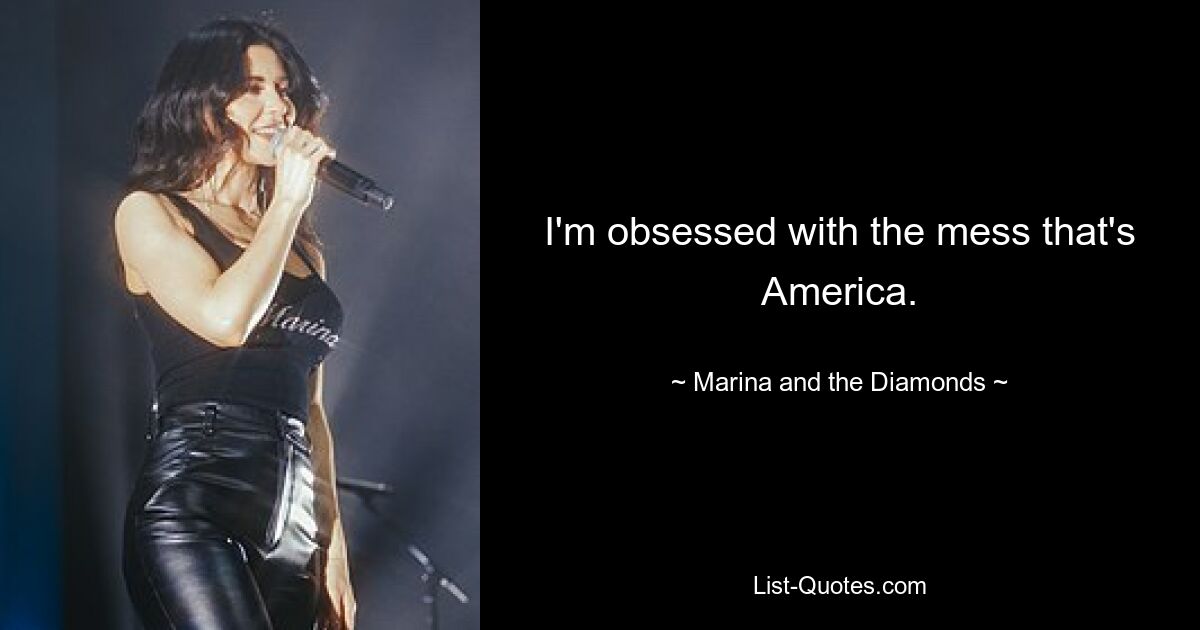 Marina

I'm obsessed with the mess that's America.

~ Marina and the Diamonds ~

List-Quotes.com